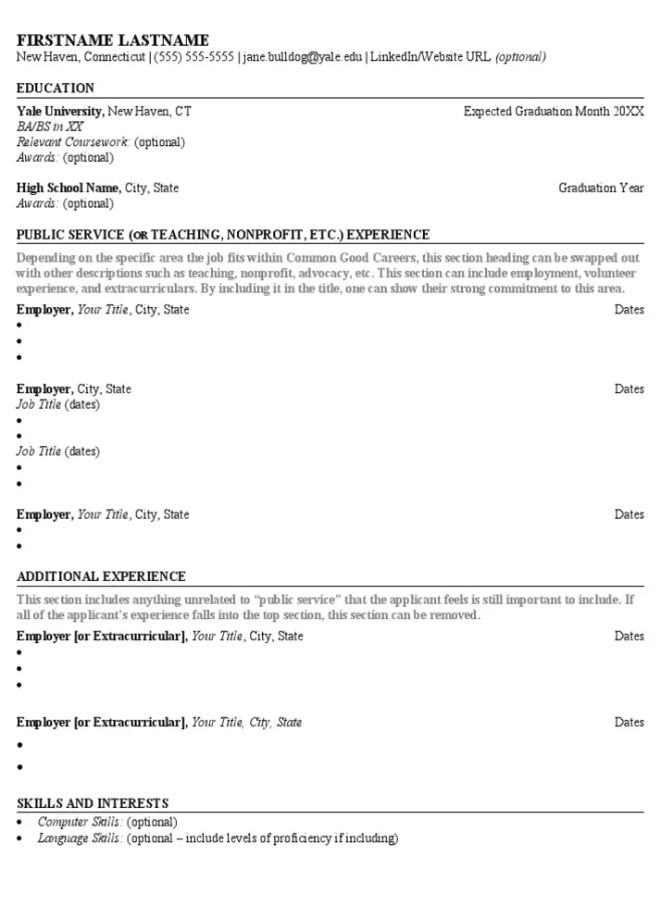 FIRSTNAME LASTNAME
New Haven, Connecticut | (555) 555-5555 | jane.bulldog@yale.edu | LinkedIn/Website URL (optional)

EDUCATION

Yale University, New Haven, CT Expected Graduation Month 20XX
BA/BS in XX
Relevant Coursework: (optional)
Awards: (optional)

High School Name, City, State Graduation Year
Awards: (optional)

PUBLIC SERVICE (OR TEACHING, NONPROFIT, ETC.) EXPERIENCE

Depending on the specific area the job fits within Common Good Careers, this section heading can be swapped out with other descriptions such as teaching, nonprofit, advocacy, etc. This section can include employment, volunteer experience, and extracurriculars. By including it in the title, one can show their strong commitment to this area.

Employer, Your Title, City, State Dates
•
•
•

Employer, City, State Dates
Job Title (dates)
•
•
Job Title (dates)
•
•

Employer, Your Title, City, State Dates
•
•

ADDITIONAL EXPERIENCE

This section includes anything unrelated to “public service” that the applicant feels is still important to include. If all of the applicant’s experience falls into the top section, this section can be removed.

Employer [or Extracurricular], Your Title, City, State Dates
•
•
•

Employer [or Extracurricular], Your Title, City, State Dates
•
•

SKILLS AND INTERESTS

• Computer Skills: (optional)
• Language Skills: (optional – include levels of proficiency if including)